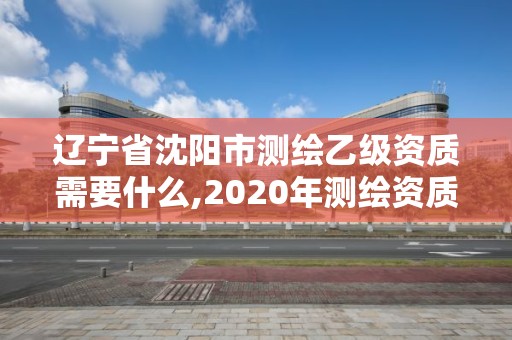 辽宁省沈阳市测绘乙级资质需要什么,2020年测绘资质